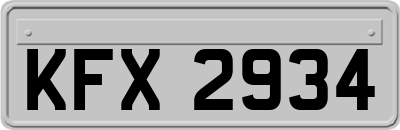 KFX 2934